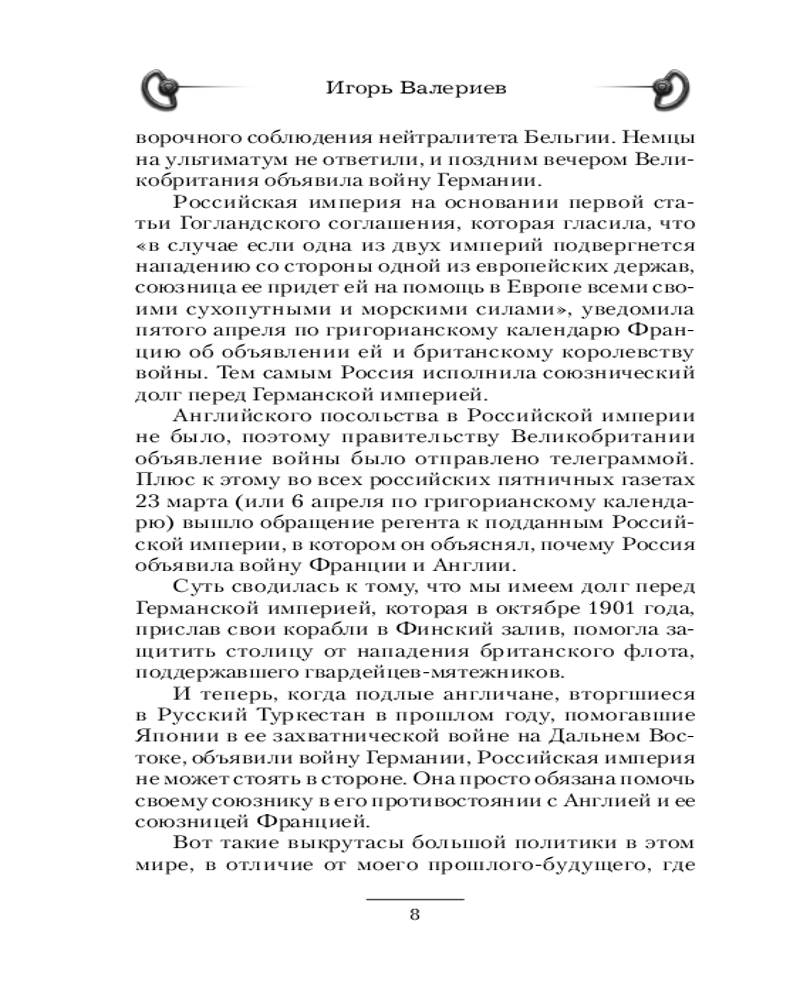 Игорь Валериев

ворочного соблюдения нейтралитета Бельгии. Немцы на ультиматум не ответили, и поздним вечером Великобритания объявила войну Германии.

Российская империя на основании первой статьи Гогландского соглашения, которая гласила, что «в случае если одна из двух империй подвергнется нападению со стороны одной из европейских держав, союзница ее придет ей на помощь в Европе всеми своими сухопутными и морскими силами», уведомила пятого апреля по григорианскому календарю Францию об объявлении ей и британскому королевству войны. Тем самым Россия исполнила союзнический долг перед Германской империей.

Английского посольства в Российской империи не было, поэтому правительству Великобритании объявление войны было отправлено телеграммой. Плюс к этому во всех российских пятничных газетах 23 марта (или 6 апреля по григорианскому календарю) вышло обращение регента к подданным Российской империи, в котором он объяснял, почему Россия объявила войну Франции и Англии.

Суть сводилась к тому, что мы имеем долг перед Германской империей, которая в октябре 1901 года, прислав свои корабли в Финский залив, помогла защитить столицу от нападения британского флота, поддержавшего гвардейцев-мятежников.

И теперь, когда подлые англичане, вторгшиеся в Русский Туркестан в прошлом году, помогавшие Японии в ее захватнической войне на Дальнем Востоке, объявили войну Германии, Российская империя не может стоять в стороне. Она просто обязана помочь своему союзнику в его противостоянии с Англией и ее союзницей Францией.

Вот такие выкрутасы большой политики в этом мире, в отличие от моего прошлого-будущего, где

8